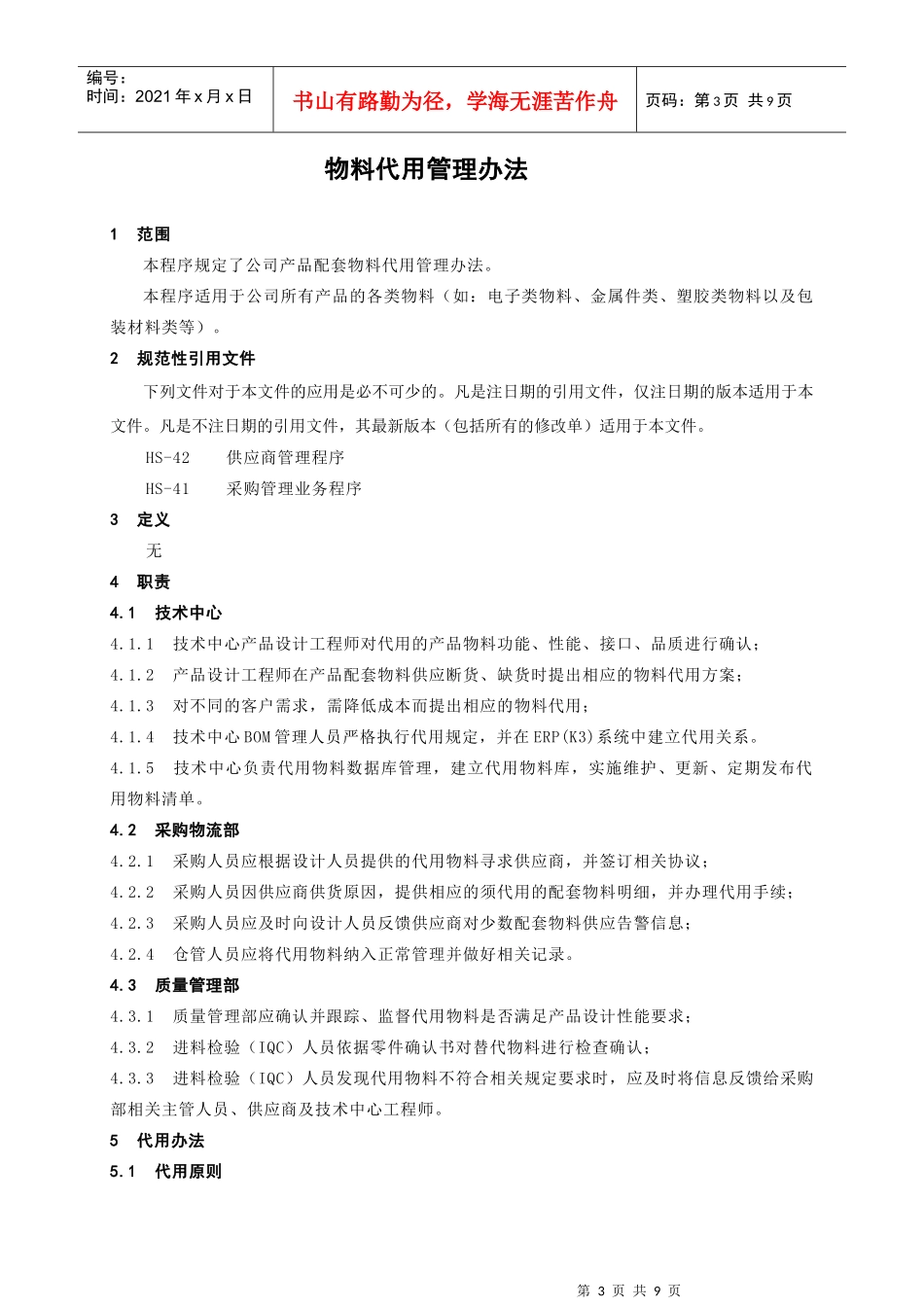 编号：
时间：2021 年 x 月 x 日

书山有路勤为径，学海无涯苦作舟

页码：第 3 页 共 9 页

物料代用管理办法

1 范围

本程序规定了公司产品配套物料代用管理办法。

本程序适用于公司所有产品的各类物料（如：电子类物料、金属件类、塑胶类物料以及包装材料类等）。

2 规范性引用文件

下列文件对于本文件的应用是必不可少的。凡是注日期的引用文件，仅注日期的版本适用于本文件。凡是不注日期的引用文件，其最新版本（包括所有的修改单）适用于本文件。

HS-42 供应商管理程序

HS-41 采购管理业务程序

3 定义

无

4 职责

4.1 技术中心

4.1.1 技术中心产品设计工程师对代用的产品物料功能、性能、接口、品质进行确认；

4.1.2 产品设计工程师在产品配套物料供应断货、缺货时提出相应的物料代用方案；

4.1.3 对不同的客户需求，需降低成本而提出相应的物料代用；

4.1.4 技术中心 BOM 管理人员严格执行代用规定，并在 ERP(K3)系统中建立代用关系。

4.1.5 技术中心负责代用物料数据库管理，建立代用物料库，实施维护、更新、定期发布代用物料清单。

4.2 采购物流部

4.2.1 采购人员应根据设计人员提供的代用物料寻求供应商，并签订相关协议；

4.2.2 采购人员因供应商供货原因，提供相应的须代用的配套物料明细，并办理代用手续；

4.2.3 采购人员应及时向设计人员反馈供应商对少数配套物料供应告警信息；

4.2.4 仓管人员应将代用物料纳入正常管理并做好相关记录。

4.3 质量管理部

4.3.1 质量管理部应确认并跟踪、监督代用物料是否满足产品设计性能要求；

4.3.2 进料检验（IQC）人员依据零件确认书对替代物料进行检查确认；

4.3.3 进料检验（IQC）人员发现代用物料不符合相关规定要求时，应及时将信息反馈给采购部相关主管人员、供应商及技术中心工程师。

5 代用办法

5.1 代用原则

第 3 页 共 9 页